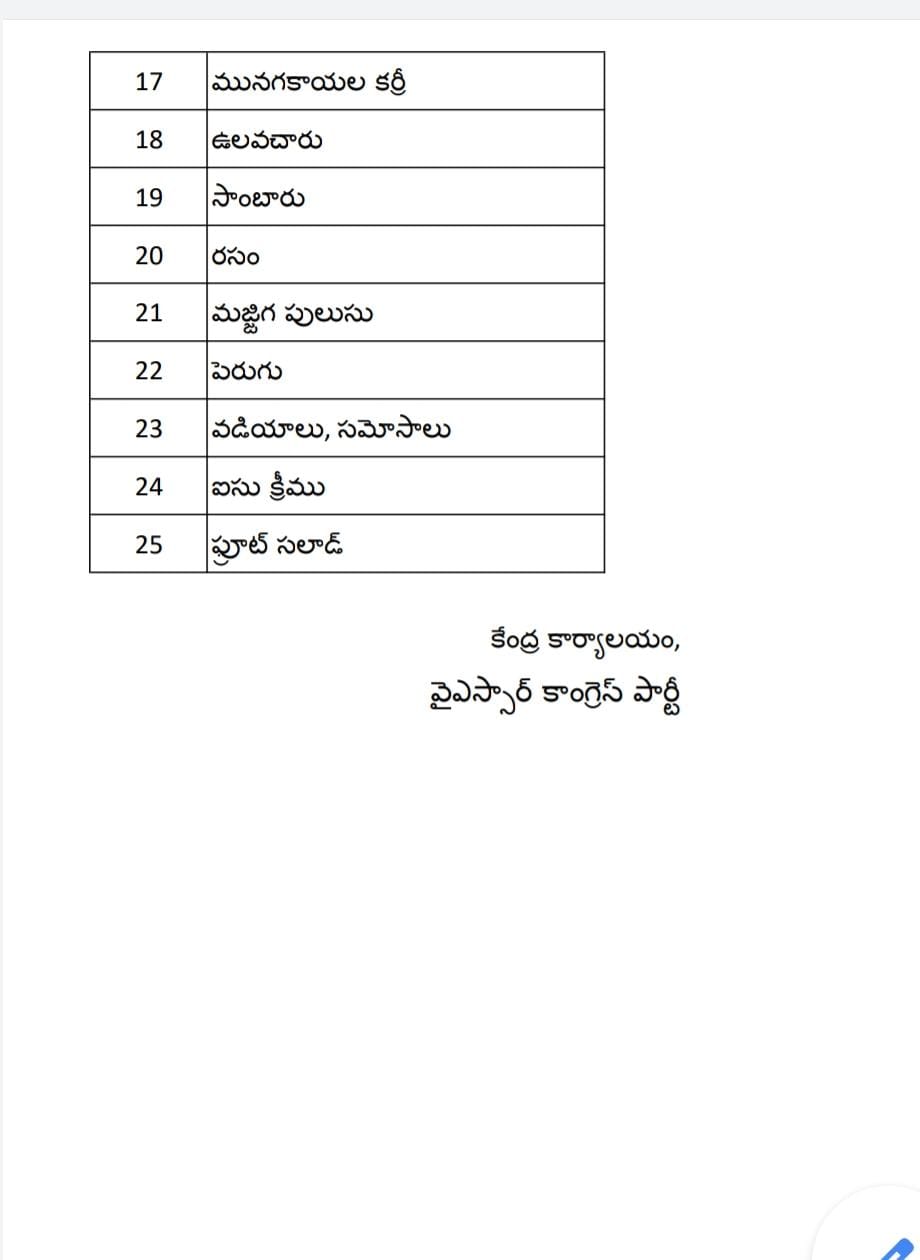 | 17 | మునగకాయల కర్రీ |
|---|---|
| 18 | ఉలవచారు |
| 19 | సాంబారు |
| 20 | రసం |
| 21 | మజ్జిగ పులుసు |
| 22 | పెరుగు |
| 23 | వడియాలు, సమోసాలు |
| 24 | ఐసు క్రీము |
| 25 | ఫ్రూట్ సలాడ్ |

కేంద్ర కార్యాలయం,
వైఎస్సార్ కాంగ్రెస్ పార్టీ